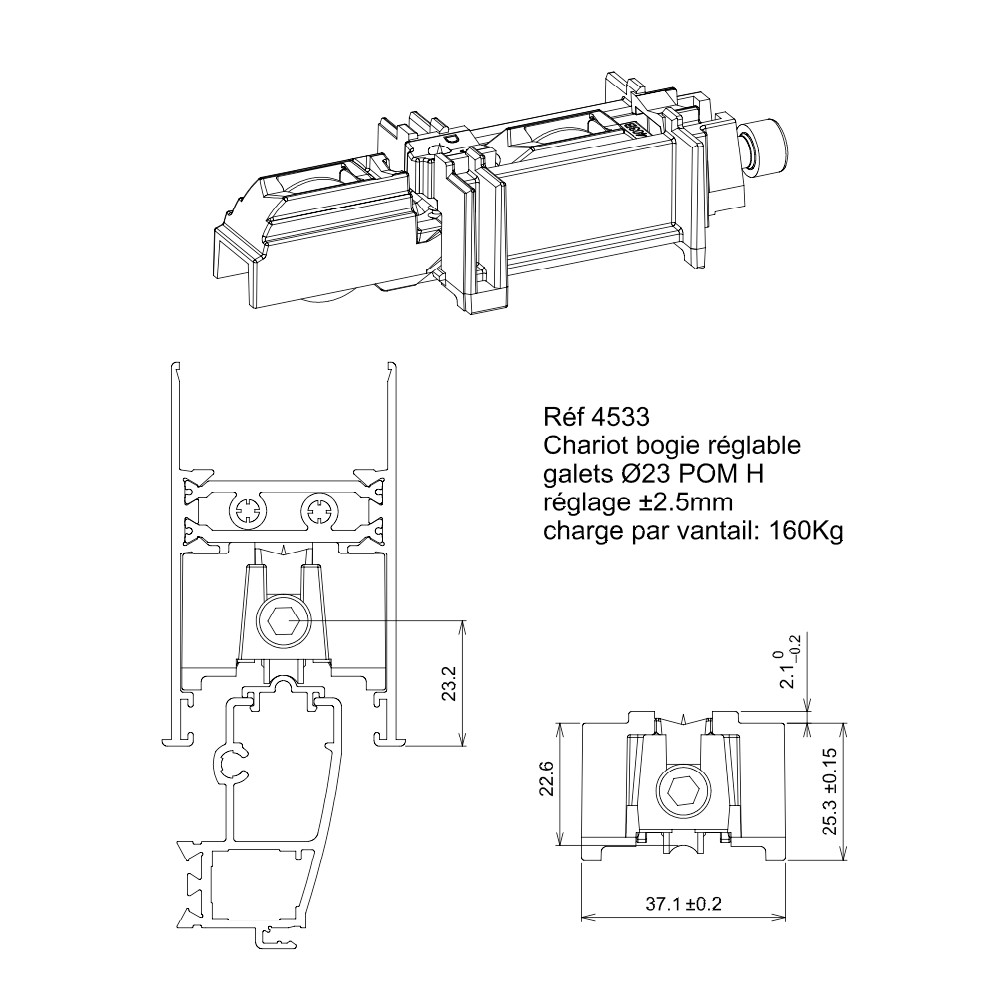 Réf 4533
Chariot bogie réglable
galets Ø23 POM H
réglage ±2.5mm
charge par vantail: 160Kg

23.2

$2.1^{0}_{-0.2}$

22.6

25.3 ±0.15

37.1 ±0.2